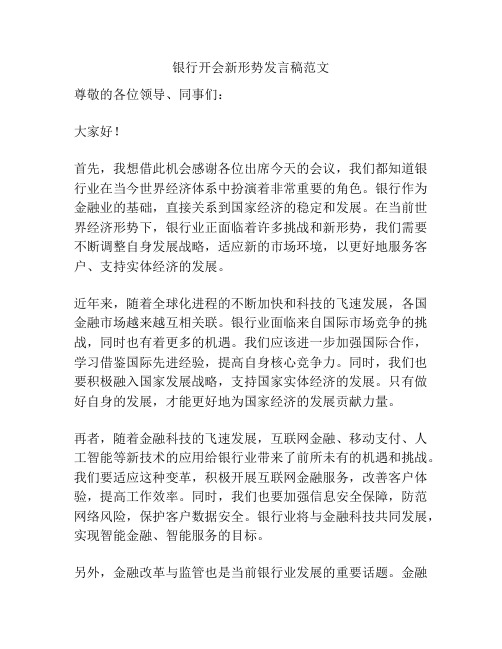 银行开会新形势发言稿范文

尊敬的各位领导、同事们：

大家好！

首先，我想借此机会感谢各位出席今天的会议，我们都知道银行业在当今世界经济体系中扮演着非常重要的角色。银行作为金融业的基础，直接关系到国家经济的稳定和发展。在当前世界经济形势下，银行业正面临着许多挑战和新形势，我们需要不断调整自身发展战略，适应新的市场环境，以更好地服务客户、支持实体经济的发展。

近年来，随着全球化进程的不断加快和科技的飞速发展，各国金融市场越来越互相关联。银行业面临来自国际市场竞争的挑战，同时也有着更多的机遇。我们应该进一步加强国际合作，学习借鉴国际先进经验，提高自身核心竞争力。同时，我们也要积极融入国家发展战略，支持国家实体经济的发展。只有做好自身的发展，才能更好地为国家经济的发展贡献力量。

再者，随着金融科技的飞速发展，互联网金融、移动支付、人工智能等新技术的应用给银行业带来了前所未有的机遇和挑战。我们要适应这种变革，积极开展互联网金融服务，改善客户体验，提高工作效率。同时，我们也要加强信息安全保障，防范网络风险，保护客户数据安全。银行业将与金融科技共同发展，实现智能金融、智能服务的目标。

另外，金融改革与监管也是当前银行业发展的重要话题。金融